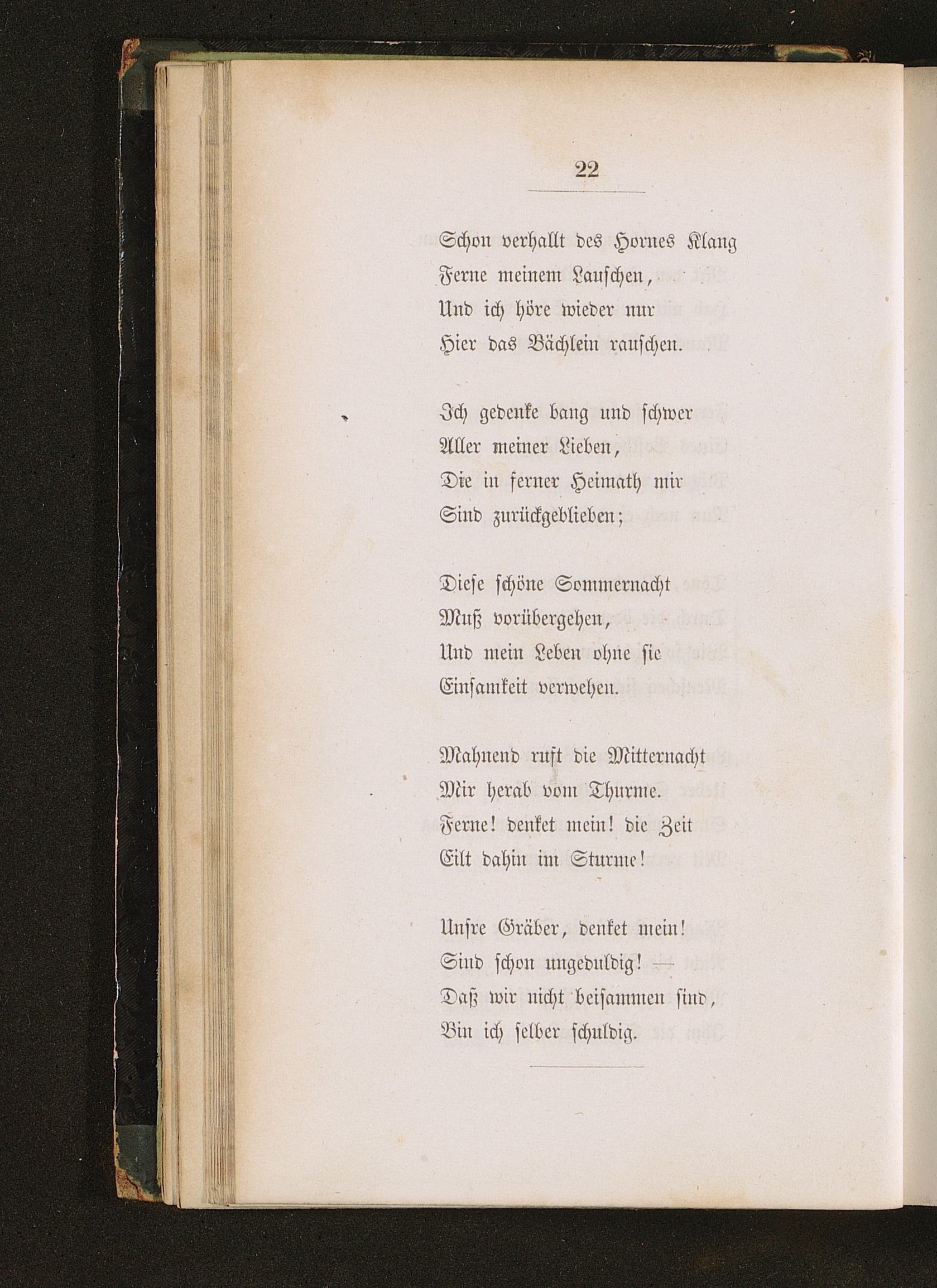 22

Schon verhallt des Hornes Klang
Ferne meinem Lauschen,
Und ich höre wieder nur
Hier das Bächlein rauschen.

Ich gedenke bang und schwer
Aller meiner Lieben,
Die in ferner Heimath mir
Sind zurückgeblieben;

Diese schöne Sommernacht
Muß vorübergehen,
Und mein Leben ohne sie
Einsamkeit verwehen.

Mahnend ruft die Mitternacht
Mir herab vom Thurme.
Ferne! denket mein! die Zeit
Eilt dahin im Sturme!

Unsre Gräber, denket mein!
Sind schon ungeduldig! —
Daß wir nicht beisammen sind,
Bin ich selber schuldig.